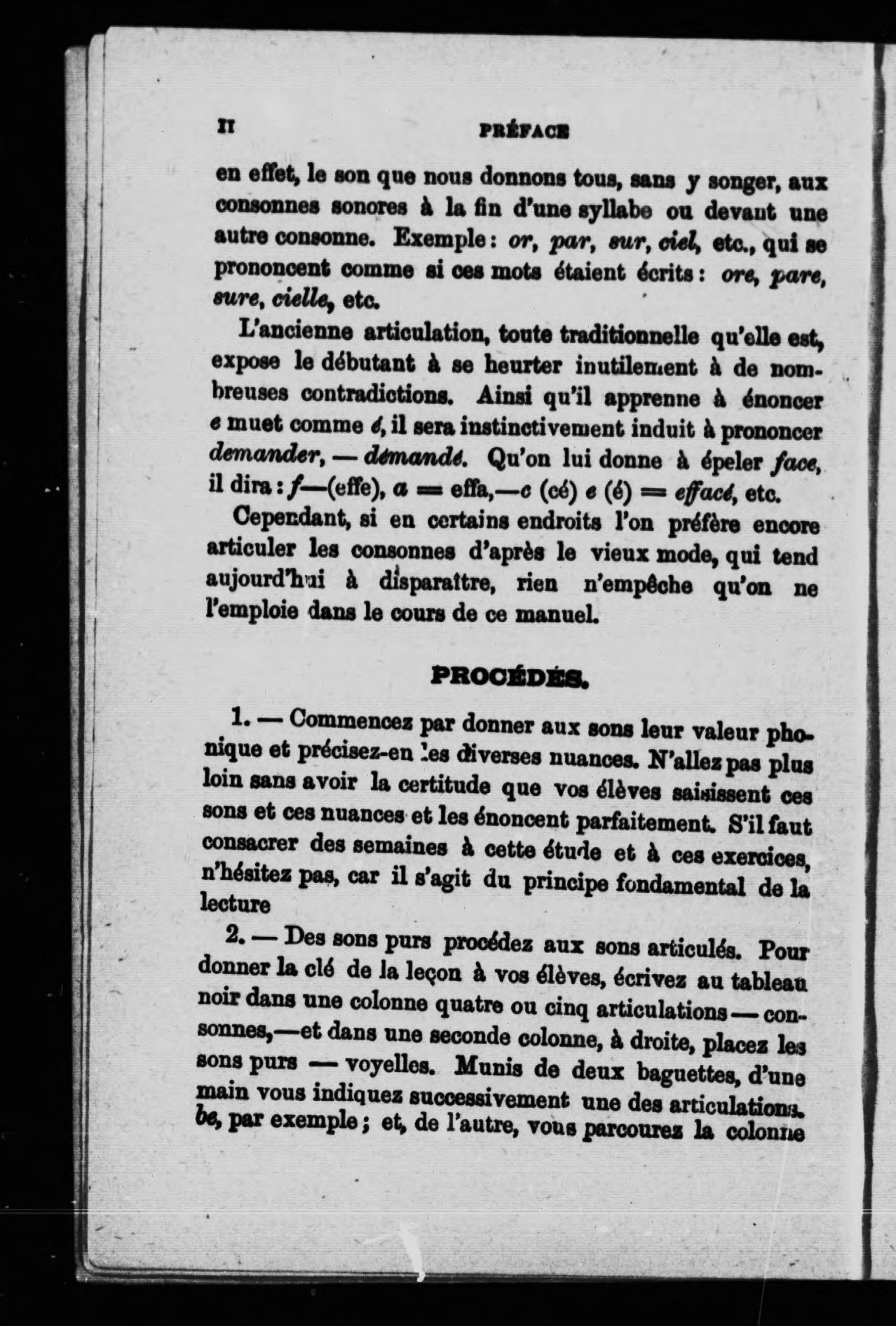 II PRÉFACE

en effet, le son que nous donnons tous, sans y songer, aux consonnes sonores à la fin d'une syllabe ou devant une autre consonne. Exemple : or, par, sur, ciel, etc., qui se prononcent comme si ces mots étaient écrits : ore, pare, sure, cielle, etc.

L'ancienne articulation, toute traditionnelle qu'elle est, expose le débutant à se heurter inutilement à de nombreuses contradictions. Ainsi qu'il apprenne à énoncer e muet comme é, il sera instinctivement induit à prononcer demander, — démandé. Qu'on lui donne à épeler face, il dira : f—(effe), a = effa,—c (cé) e (é) = effacé, etc.

Cependant, si en certains endroits l'on préfère encore articuler les consonnes d'après le vieux mode, qui tend aujourd'hui à disparaître, rien n'empêche qu'on ne l'emploie dans le cours de ce manuel.

PROCÉDÉS.

1. — Commencez par donner aux sons leur valeur phonique et précisez-en les diverses nuances. N'allez pas plus loin sans avoir la certitude que vos élèves saisissent ces sons et ces nuances et les énoncent parfaitement. S'il faut consacrer des semaines à cette étude et à ces exercices, n'hésitez pas, car il s'agit du principe fondamental de la lecture

2. — Des sons purs procédez aux sons articulés. Pour donner la clé de la leçon à vos élèves, écrivez au tableau noir dans une colonne quatre ou cinq articulations — consonnes,—et dans une seconde colonne, à droite, placez les sons purs — voyelles. Munis de deux baguettes, d'une main vous indiquez successivement une des articulations. be, par exemple ; et, de l'autre, vous parcourez la colonne